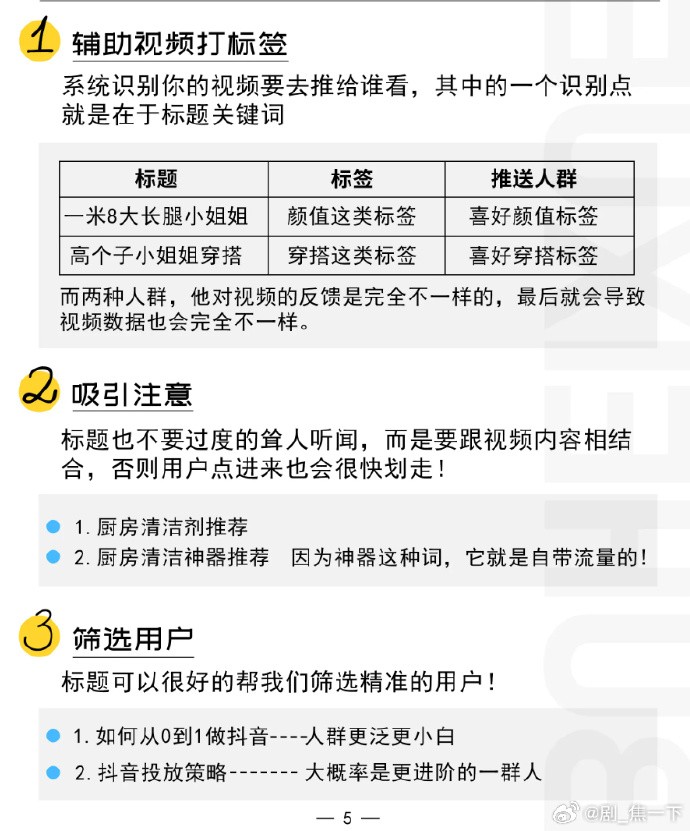 1 辅助视频打标签

系统识别你的视频要去推给谁看，其中的一个识别点就是在于标题关键词

| 标题 | 标签 | 推送人群 |
|---|---|---|
| 一米8大长腿小姐姐 | 颜值这类标签 | 喜好颜值标签 |
| 高个子小姐姐穿搭 | 穿搭这类标签 | 喜好穿搭标签 |

而两种人群，他对视频的反馈是完全不一样的，最后就会导致视频数据也会完全不一样。

2 吸引注意

标题也不要过度的耸人听闻，而是要跟视频内容相结合，否则用户点进来也会很快划走！

1. 厨房清洁剂推荐
2. 厨房清洁神器推荐 因为神器这种词，它就是自带流量的！

3 筛选用户

标题可以很好的帮我们筛选精准的用户！

1. 如何从0到1做抖音----人群更泛更小白
2. 抖音投放策略------- 大概率是更进阶的一群人

— 5 —

@剧_焦一下